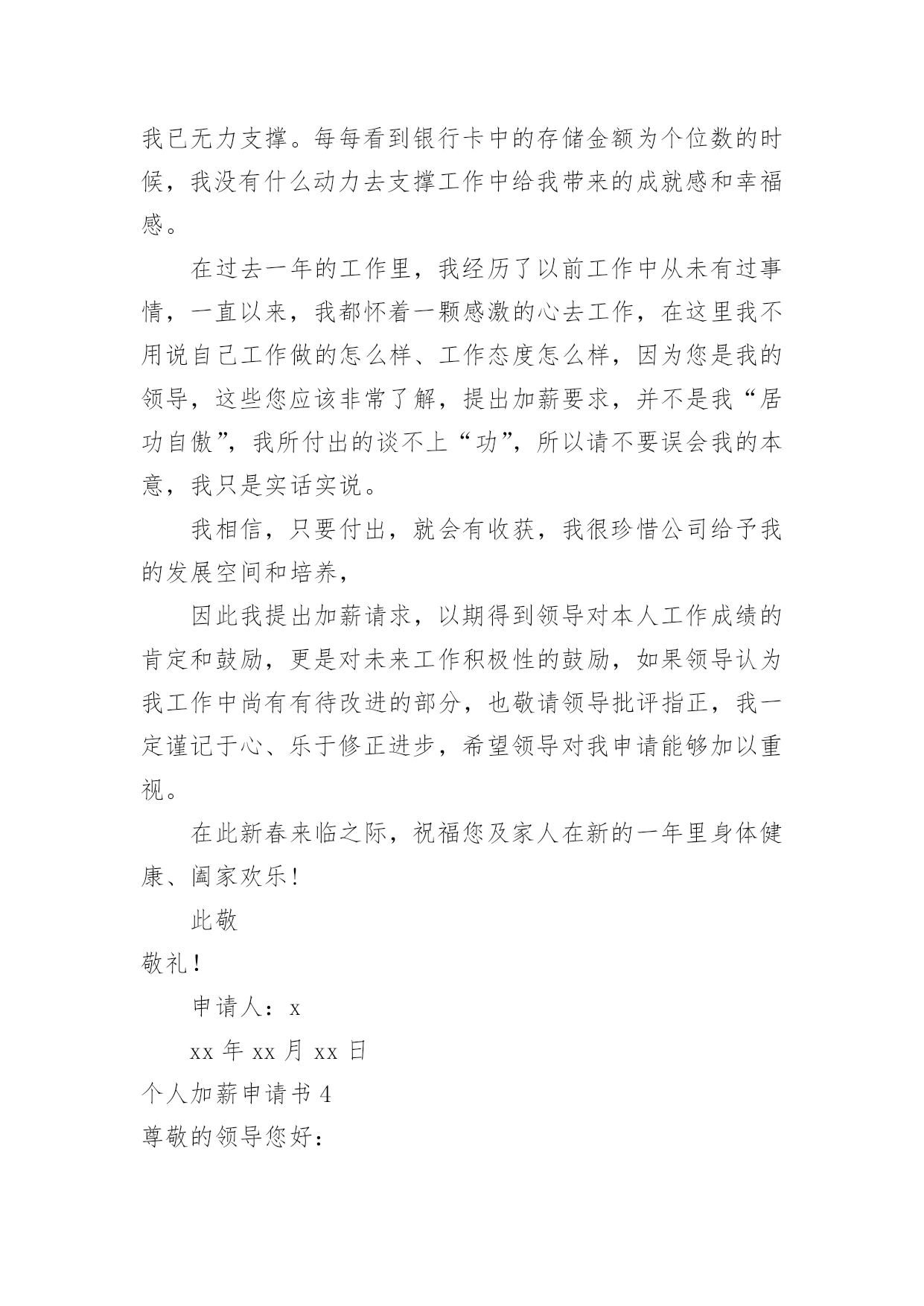 我已无力支撑。每每看到银行卡中的存储金额为个位数的时候，我没有什么动力去支撑工作中给我带来的成就感和幸福感。

在过去一年的工作里，我经历了以前工作中从未有过事情，一直以来，我都怀着一颗感激的心去工作，在这里我不用说自己工作做的怎么样、工作态度怎么样，因为您是我的领导，这些您应该非常了解，提出加薪要求，并不是我“居功自傲”，我所付出的谈不上“功”，所以请不要误会我的本意，我只是实话实说。

我相信，只要付出，就会有收获，我很珍惜公司给予我的发展空间和培养，

因此我提出加薪请求，以期得到领导对本人工作成绩的肯定和鼓励，更是对未来工作积极性的鼓励，如果领导认为我工作中尚有有待改进的部分，也敬请领导批评指正，我一定谨记于心、乐于修正进步，希望领导对我申请能够加以重视。

在此新春来临之际，祝福您及家人在新的一年里身体健康、阖家欢乐！

此敬

敬礼！

申请人：x

xx 年 xx 月 xx 日

个人加薪申请书 4

尊敬的领导您好：